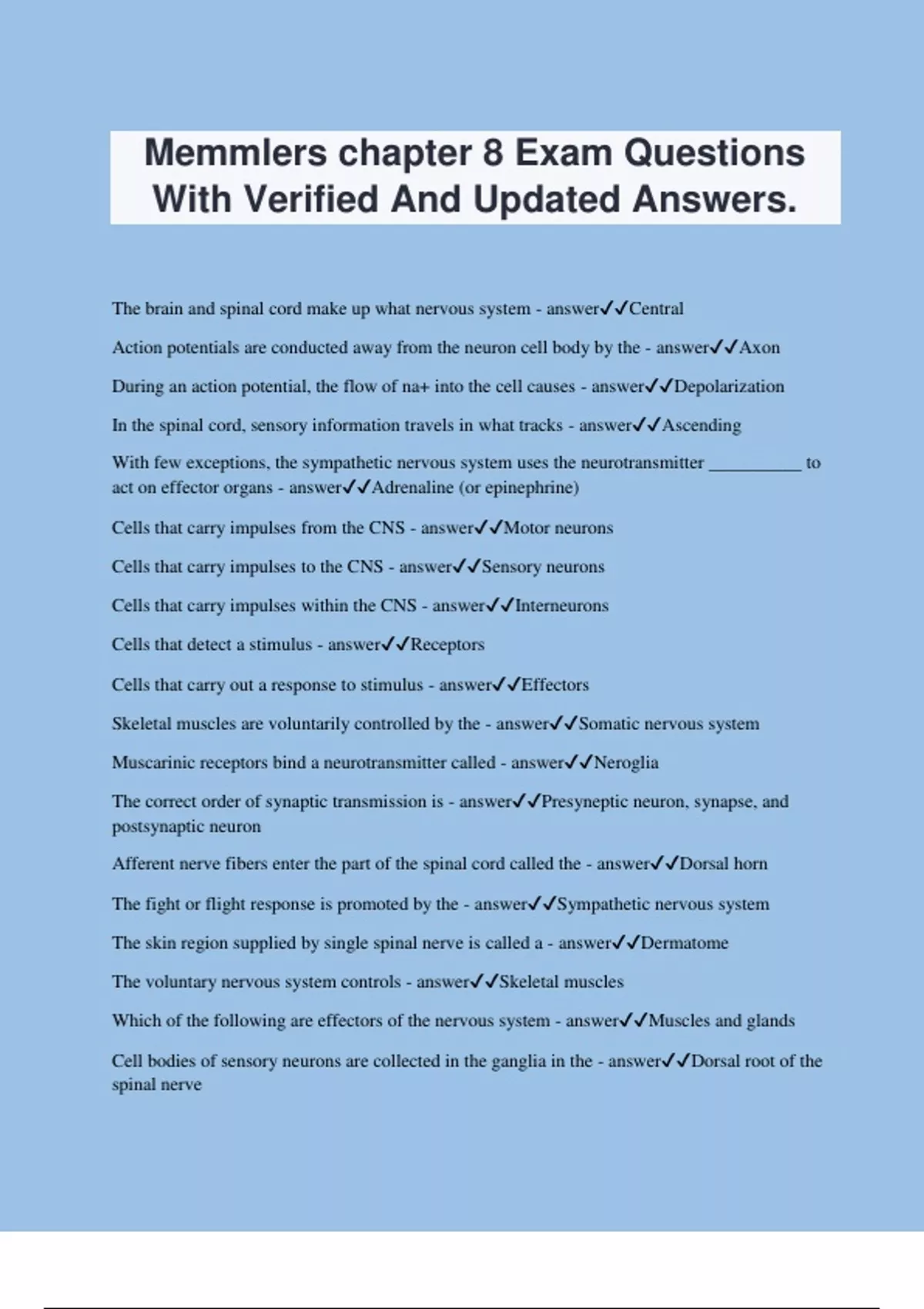 Memmlers chapter 8 Exam Questions With Verified And Updated Answers.

The brain and spinal cord make up what nervous system - answer✓✓Central

Action potentials are conducted away from the neuron cell body by the - answer✓✓Axon

During an action potential, the flow of na+ into the cell causes - answer✓✓Depolarization

In the spinal cord, sensory information travels in what tracks - answer✓✓Ascending

With few exceptions, the sympathetic nervous system uses the neurotransmitter __________ to act on effector organs - answer✓✓Adrenaline (or epinephrine)

Cells that carry impulses from the CNS - answer✓✓Motor neurons

Cells that carry impulses to the CNS - answer✓✓Sensory neurons

Cells that carry impulses within the CNS - answer✓✓Interneurons

Cells that detect a stimulus - answer✓✓Receptors

Cells that carry out a response to stimulus - answer✓✓Effectors

Skeletal muscles are voluntarily controlled by the - answer✓✓Somatic nervous system

Muscarinic receptors bind a neurotransmitter called - answer✓✓Neroglia

The correct order of synaptic transmission is - answer✓✓Presyneptic neuron, synapse, and postsynaptic neuron

Afferent nerve fibers enter the part of the spinal cord called the - answer✓✓Dorsal horn

The fight or flight response is promoted by the - answer✓✓Sympathetic nervous system

The skin region supplied by single spinal nerve is called a - answer✓✓Dermatome

The voluntary nervous system controls - answer✓✓Skeletal muscles

Which of the following are effectors of the nervous system - answer✓✓Muscles and glands

Cell bodies of sensory neurons are collected in the ganglia in the - answer✓✓Dorsal root of the spinal nerve